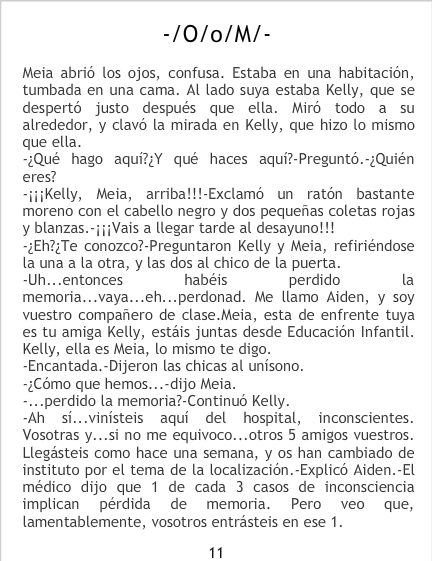 -/O/o/M/-

Meia abrió los ojos, confusa. Estaba en una habitación, tumbada en una cama. Al lado suya estaba Kelly, que se despertó justo después que ella. Miró todo a su alrededor, y clavó la mirada en Kelly, que hizo lo mismo que ella.

-¿Qué hago aquí?¿Y qué haces aquí?-Preguntó.-¿Quién eres?

-¡¡¡Kelly, Meia, arriba!!!-Exclamó un ratón bastante moreno con el cabello negro y dos pequeñas coletas rojas y blanzas.-¡¡¡Vais a llegar tarde al desayuno!!!

-¿Eh?¿Te conozco?-Preguntaron Kelly y Meia, refiriéndose la una a la otra, y las dos al chico de la puerta.

-Uh...entonces habéis perdido la memoria...vaya...eh...perdonad. Me llamo Aiden, y soy vuestro compañero de clase.Meia, esta de enfrente tuya es tu amiga Kelly, estáis juntas desde Educación Infantil. Kelly, ella es Meia, lo mismo te digo.

-Encantada.-Dijeron las chicas al unísono.

-¿Cómo que hemos...-dijo Meia.

-...perdido la memoria?-Continuó Kelly.

-Ah sí...vinísteis aquí del hospital, inconscientes. Vosotras y...si no me equivoco...otros 5 amigos vuestros. Llegásteis como hace una semana, y os han cambiado de instituto por el tema de la localización.-Explicó Aiden.-El médico dijo que 1 de cada 3 casos de inconsciencia implican pérdida de memoria. Pero veo que, lamentablemente, vosotros entrásteis en ese 1.

11